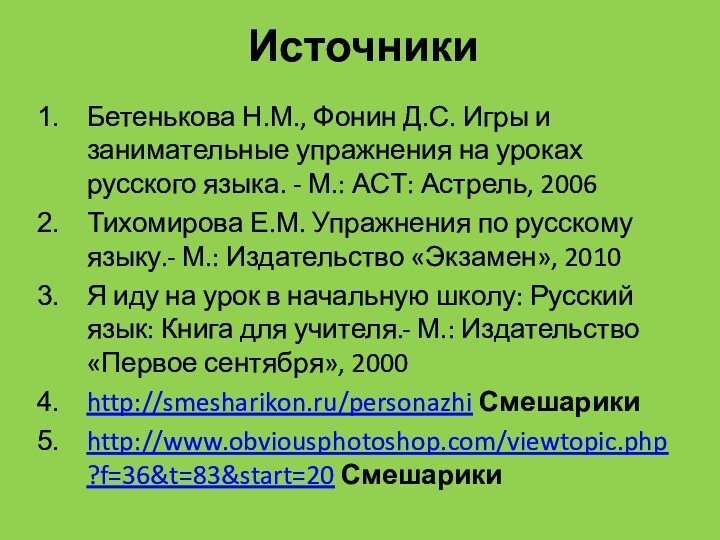 Источники

1. Бетенькова Н.М., Фонин Д.С. Игры и занимательные упражнения на уроках русского языка. - М.: АСТ: Астрель, 2006
2. Тихомирова Е.М. Упражнения по русскому языку.- М.: Издательство «Экзамен», 2010
3. Я иду на урок в начальную школу: Русский язык: Книга для учителя.- М.: Издательство «Первое сентября», 2000
4. http://smesharikon.ru/personazhi Смешарики
5. http://www.obviousphotoshop.com/viewtopic.php?f=36&t=83&start=20 Смешарики